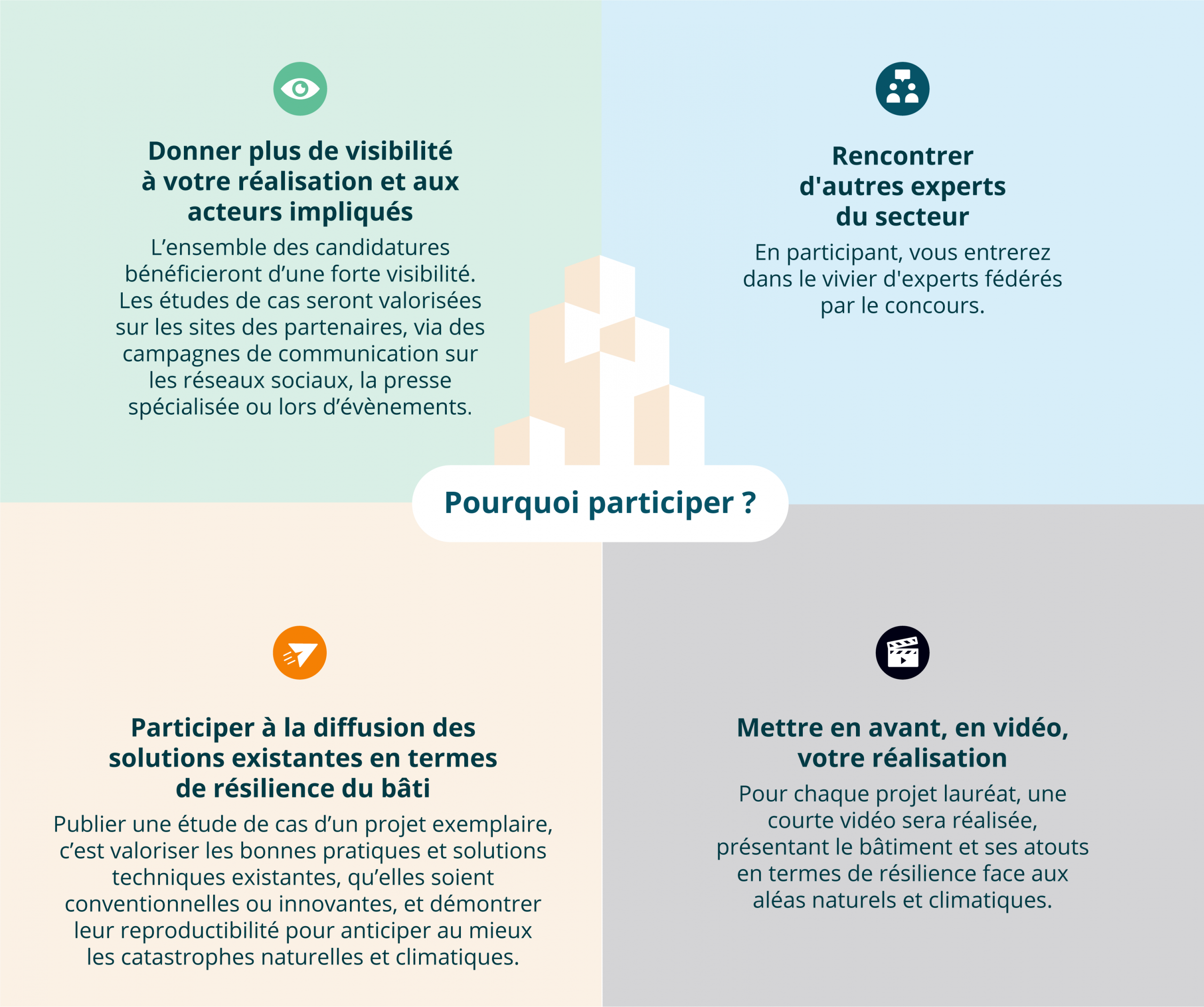 Donner plus de visibilité à votre réalisation et aux acteurs impliqués

L'ensemble des candidatures bénéficieront d'une forte visibilité. Les études de cas seront valorisées sur les sites des partenaires, via des campagnes de communication sur les réseaux sociaux, la presse spécialisée ou lors d'évènements.

Rencontrer d'autres experts du secteur

En participant, vous entrerez dans le vivier d'experts fédérés par le concours.

Pourquoi participer ?

Participer à la diffusion des solutions existantes en termes de résilience du bâti

Publier une étude de cas d'un projet exemplaire, c'est valoriser les bonnes pratiques et solutions techniques existantes, qu'elles soient conventionnelles ou innovantes, et démontrer leur reproductibilité pour anticiper au mieux les catastrophes naturelles et climatiques.

Mettre en avant, en vidéo, votre réalisation

Pour chaque projet lauréat, une courte vidéo sera réalisée, présentant le bâtiment et ses atouts en termes de résilience face aux aléas naturels et climatiques.